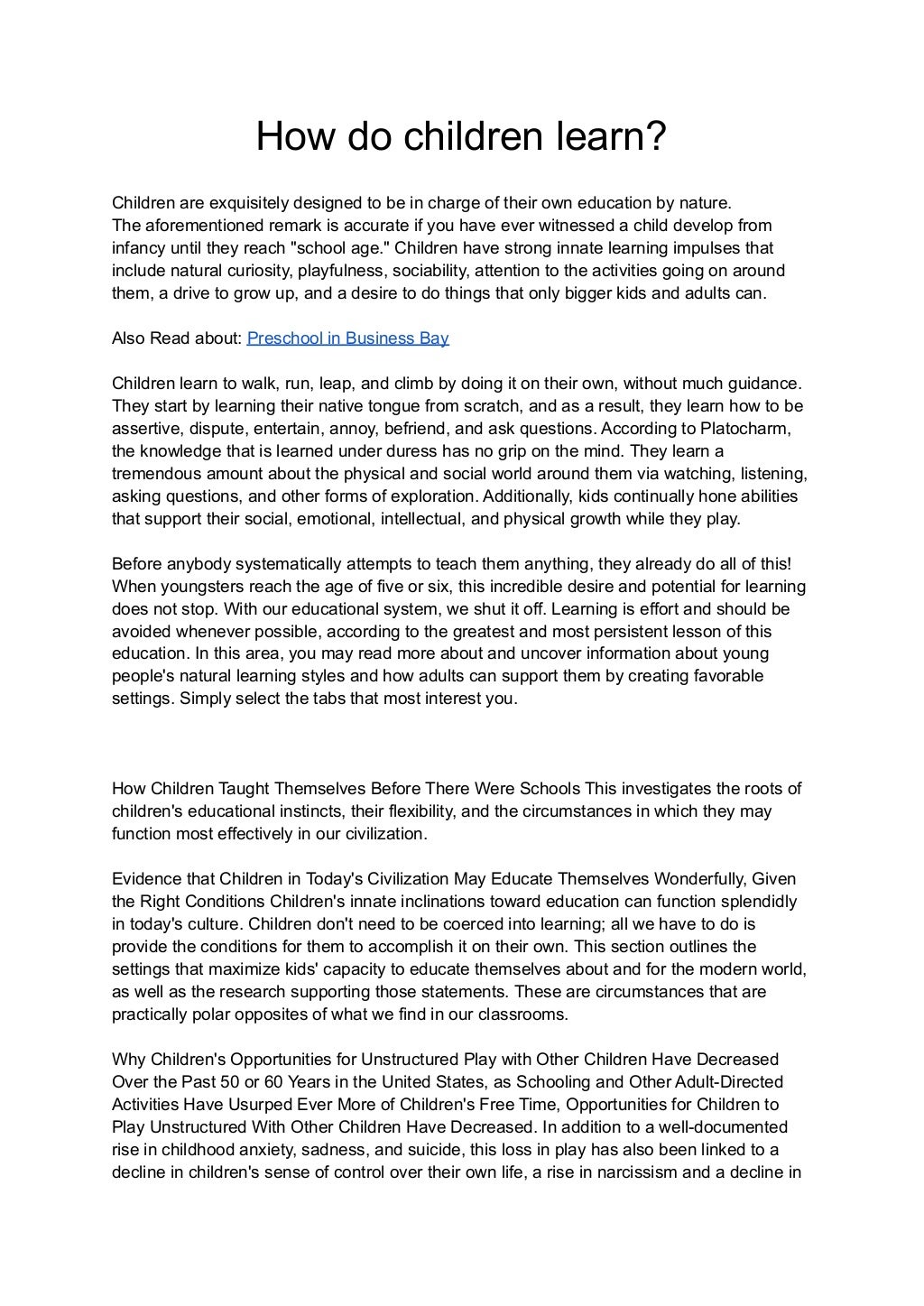 How do children learn?

Children are exquisitely designed to be in charge of their own education by nature.
The aforementioned remark is accurate if you have ever witnessed a child develop from infancy until they reach "school age." Children have strong innate learning impulses that include natural curiosity, playfulness, sociability, attention to the activities going on around them, a drive to grow up, and a desire to do things that only bigger kids and adults can.

Also Read about: Preschool in Business Bay

Children learn to walk, run, leap, and climb by doing it on their own, without much guidance. They start by learning their native tongue from scratch, and as a result, they learn how to be assertive, dispute, entertain, annoy, befriend, and ask questions. According to Platocharm, the knowledge that is learned under duress has no grip on the mind. They learn a tremendous amount about the physical and social world around them via watching, listening, asking questions, and other forms of exploration. Additionally, kids continually hone abilities that support their social, emotional, intellectual, and physical growth while they play.

Before anybody systematically attempts to teach them anything, they already do all of this! When youngsters reach the age of five or six, this incredible desire and potential for learning does not stop. With our educational system, we shut it off. Learning is effort and should be avoided whenever possible, according to the greatest and most persistent lesson of this education. In this area, you may read more about and uncover information about young people's natural learning styles and how adults can support them by creating favorable settings. Simply select the tabs that most interest you.

How Children Taught Themselves Before There Were Schools This investigates the roots of children's educational instincts, their flexibility, and the circumstances in which they may function most effectively in our civilization.

Evidence that Children in Today's Civilization May Educate Themselves Wonderfully, Given the Right Conditions Children's innate inclinations toward education can function splendidly in today's culture. Children don't need to be coerced into learning; all we have to do is provide the conditions for them to accomplish it on their own. This section outlines the settings that maximize kids' capacity to educate themselves about and for the modern world, as well as the research supporting those statements. These are circumstances that are practically polar opposites of what we find in our classrooms.

Why Children's Opportunities for Unstructured Play with Other Children Have Decreased Over the Past 50 or 60 Years in the United States, as Schooling and Other Adult-Directed Activities Have Usurped Ever More of Children's Free Time, Opportunities for Children to Play Unstructured With Other Children Have Decreased. In addition to a well-documented rise in childhood anxiety, sadness, and suicide, this loss in play has also been linked to a decline in children's sense of control over their own life, a rise in narcissism and a decline in